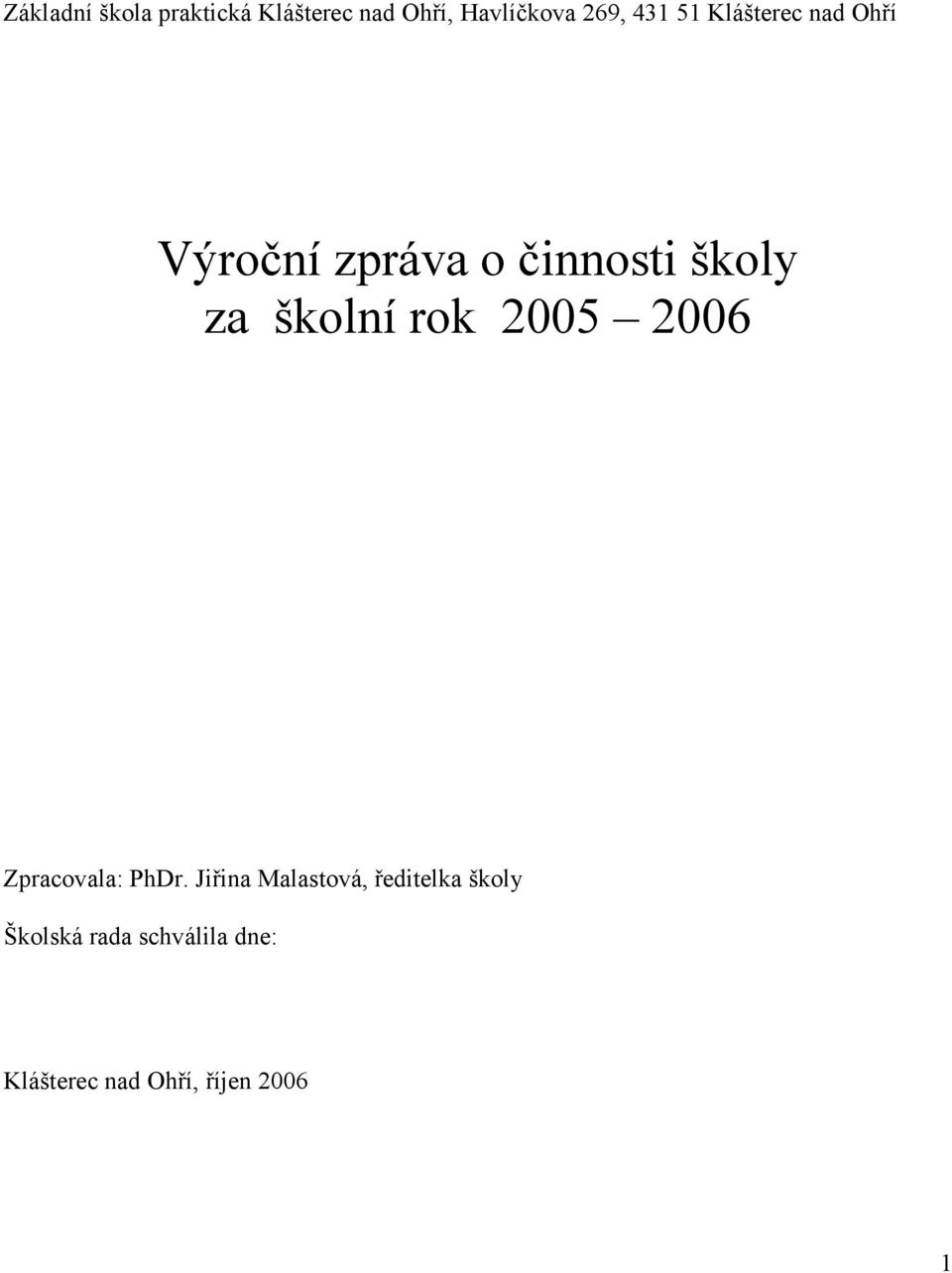 Základní škola praktická Klášterec nad Ohří, Havlíčkova 269, 431 51 Klášterec nad Ohří

Výroční zpráva o činnosti školy
za školní rok 2005 – 2006

Zpracovala: PhDr. Jiřina Malastová, ředitelka školy

Školská rada schválila dne:

Klášterec nad Ohří, říjen 2006

1